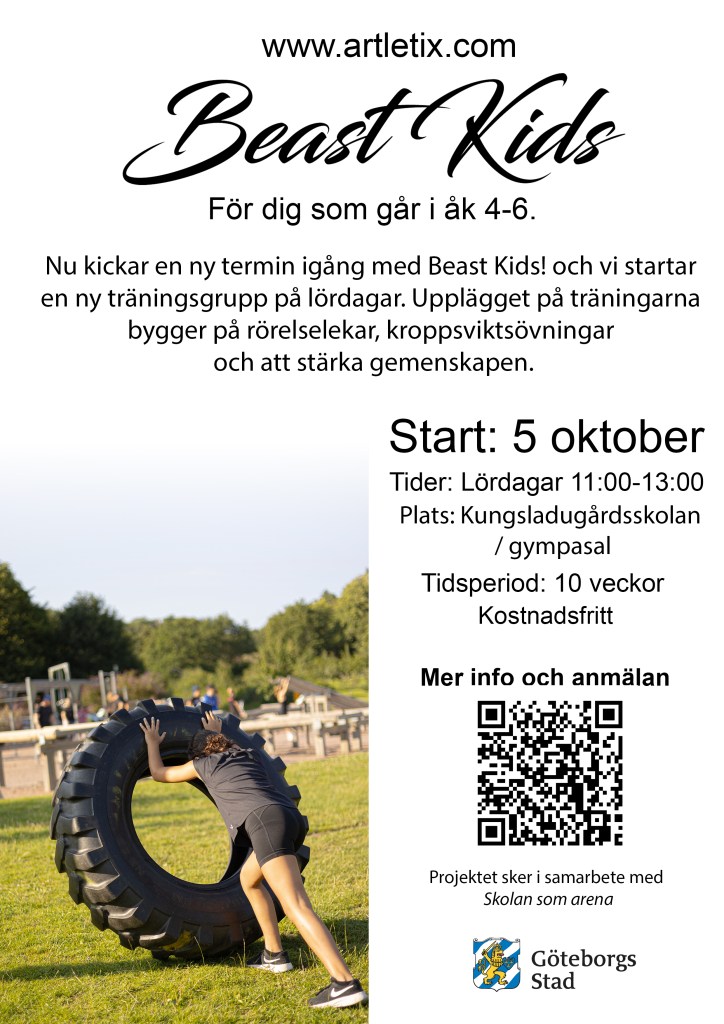 www.artletix.com

Beast Kids

För dig som går i åk 4-6.

Nu kickar en ny termin igång med Beast Kids! och vi startar en ny träningsgrupp på lördagar. Upplägget på träningarna bygger på rörelselekar, kroppsviktsövningar och att stärka gemenskapen.

Start: 5 oktober

Tider: Lördagar 11:00-13:00

Plats: Kungsladugårdsskolan / gympasal

Tidsperiod: 10 veckor

Kostnadsfritt

Mer info och anmälan

Projektet sker i samarbete med Skolan som arena

Göteborgs Stad